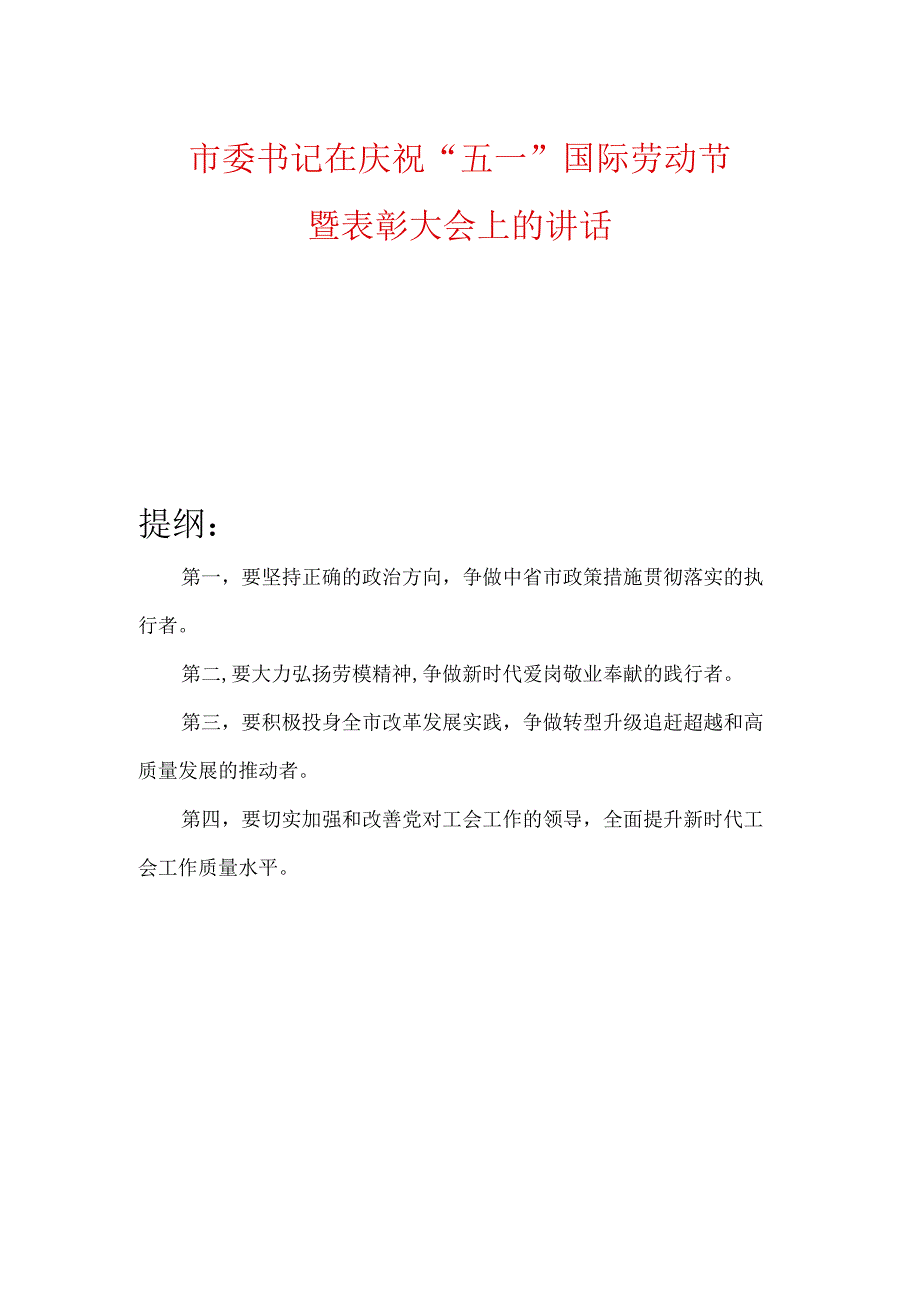 市委书记在庆祝“五一”国际劳动节暨表彰大会上的讲话

提纲：

第一，要坚持正确的政治方向，争做中省市政策措施贯彻落实的执行者。

第二,要大力弘扬劳模精神,争做新时代爱岗敬业奉献的践行者。

第三，要积极投身全市改革发展实践，争做转型升级追赶超越和高质量发展的推动者。

第四，要切实加强和改善党对工会工作的领导，全面提升新时代工会工作质量水平。